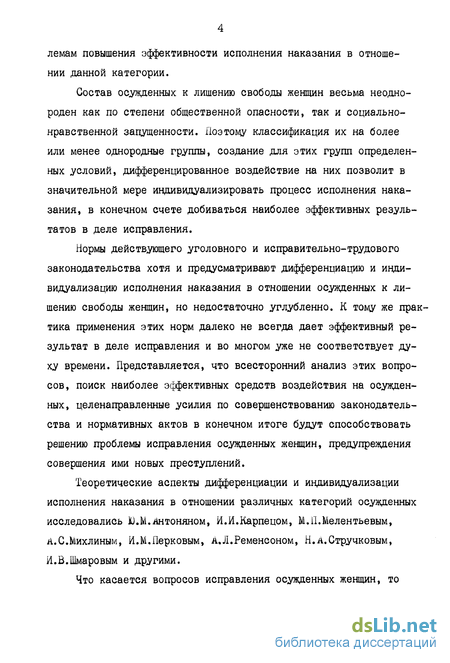 4

лемам повышения эффективности исполнения наказания в отношении данной категории.

Состав осужденных к лишению свободы женщин весьма неоднороден как по степени общественной опасности, так и социально-нравственной запущенности. Поэтому классификация их на более или менее однородные группы, создание для этих групп определенных условий, дифференцированное воздействие на них позволит в значительной мере индивидуализировать процесс исполнения наказания, в конечном счете добиваться наиболее эффективных результатов в деле исправления.

Нормы действующего уголовного и исправительно-трудового законодательства хотя и предусматривают дифференциацию и индивидуализацию исполнения наказания в отношении осужденных к лишению свободы женщин, но недостаточно углубленно. К тому же практика применения этих норм далеко не всегда дает эффективный результат в деле исправления и во многом уже не соответствует духу времени. Представляется, что всесторонний анализ этих вопросов, поиск наиболее эффективных средств воздействия на осужденных, целенаправленные усилия по совершенствованию законодательства и нормативных актов в конечном итоге будут способствовать решению проблемы исправления осужденных женщин, предупреждения совершения ими новых преступлений.

Теоретические аспекты дифференциации и индивидуализации исполнения наказания в отношении различных категорий осужденных исследовались Ю.М.Антоняном, И.И.Карпецом, М.П.Мелентьевым, А.С.Михлиным, И.М.Перковым, А.Л.Ременсоном, Н.А.Стручковым, И.В.Шмаровым и другими.

Что касается вопросов исправления осужденных женщин, то

dsLib.net
библиотека диссертаций